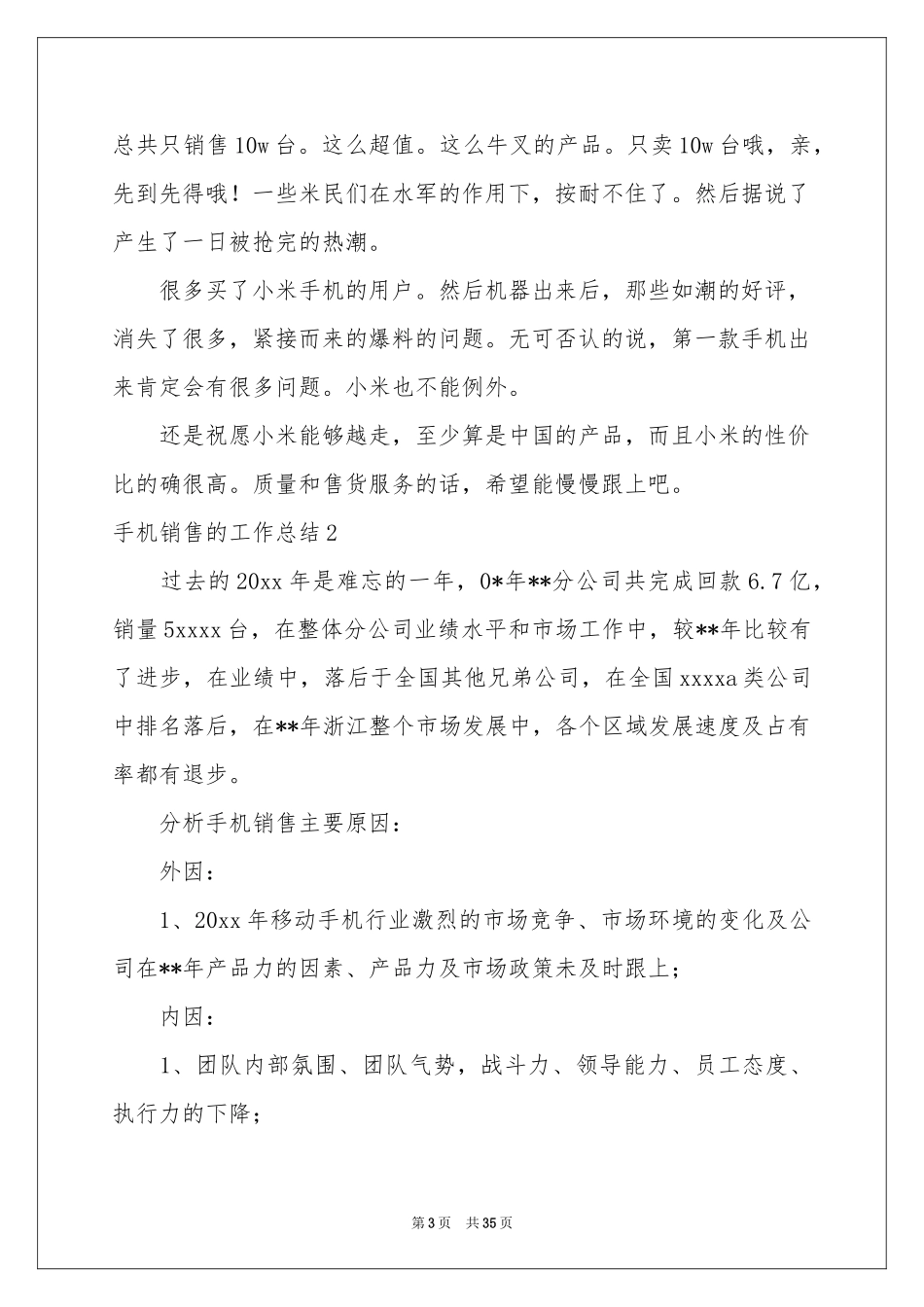 总共只销售10w台。这么超值。这么牛叉的产品。只卖10w台哦，亲，先到先得哦！一些米民们在水军的作用下，按耐不住了。然后据说了产生了一日被抢完的热潮。

很多买了小米手机的用户。然后机器出来后，那些如潮的好评，消失了很多，紧接而来的爆料的问题。无可否认的说，第一款手机出来肯定会有很多问题。小米也不能例外。

还是祝愿小米能够越走，至少算是中国的产品，而且小米的性价比的确很高。质量和售货服务的话，希望能慢慢跟上吧。

手机销售的工作总结2

过去的20xx年是难忘的一年，0*年**分公司共完成回款6.7亿，销量5xxxx台，在整体分公司业绩水平和市场工作中，较**年比较有了进步，在业绩中，落后于全国其他兄弟公司，在全国xxxxa类公司中排名落后，在**年浙江整个市场发展中，各个区域发展速度及占有率都有退步。

分析手机销售主要原因：

外因：

1、20xx年移动手机行业激烈的市场竞争、市场环境的变化及公司在**年产品力的因素、产品力及市场政策未及时跟上；

内因：

1、团队内部氛围、团队气势，战斗力、领导能力、员工态度、执行力的下降；

第3页 共35页